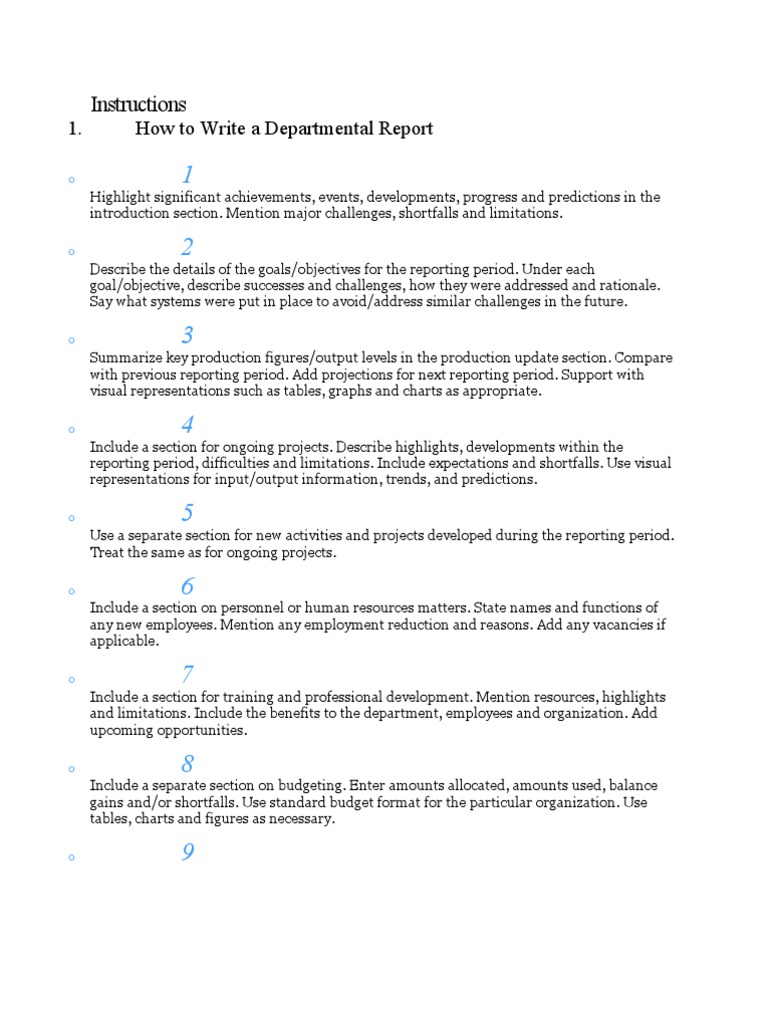 Instructions

1. How to Write a Departmental Report

◦ 1

Highlight significant achievements, events, developments, progress and predictions in the introduction section. Mention major challenges, shortfalls and limitations.

◦ 2

Describe the details of the goals/objectives for the reporting period. Under each goal/objective, describe successes and challenges, how they were addressed and rationale. Say what systems were put in place to avoid/address similar challenges in the future.

◦ 3

Summarize key production figures/output levels in the production update section. Compare with previous reporting period. Add projections for next reporting period. Support with visual representations such as tables, graphs and charts as appropriate.

◦ 4

Include a section for ongoing projects. Describe highlights, developments within the reporting period, difficulties and limitations. Include expectations and shortfalls. Use visual representations for input/output information, trends, and predictions.

◦ 5

Use a separate section for new activities and projects developed during the reporting period. Treat the same as for ongoing projects.

◦ 6

Include a section on personnel or human resources matters. State names and functions of any new employees. Mention any employment reduction and reasons. Add any vacancies if applicable.

◦ 7

Include a section for training and professional development. Mention resources, highlights and limitations. Include the benefits to the department, employees and organization. Add upcoming opportunities.

◦ 8

Include a separate section on budgeting. Enter amounts allocated, amounts used, balance gains and/or shortfalls. Use standard budget format for the particular organization. Use tables, charts and figures as necessary.

◦ 9